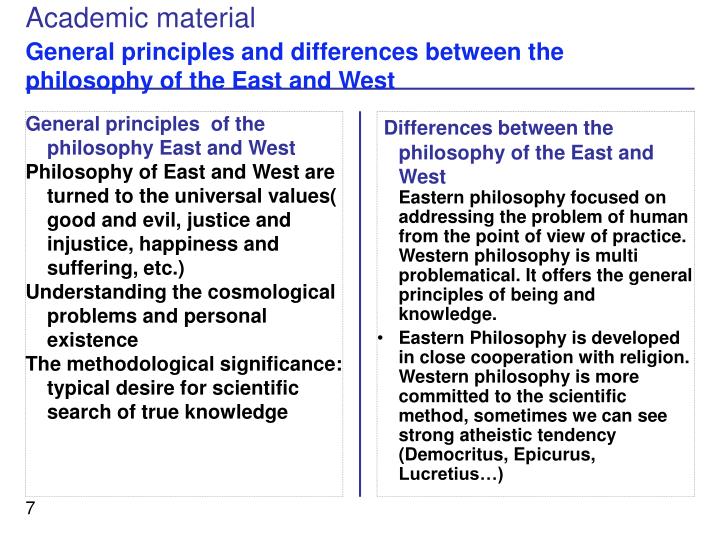 Academic material

General principles and differences between the philosophy of the East and West

General principles of the philosophy East and West

Philosophy of East and West are turned to the universal values( good and evil, justice and injustice, happiness and suffering, etc.)

Understanding the cosmological problems and personal existence

The methodological significance: typical desire for scientific search of true knowledge

Differences between the philosophy of the East and West

Eastern philosophy focused on addressing the problem of human from the point of view of practice. Western philosophy is multi problematical. It offers the general principles of being and knowledge.

• Eastern Philosophy is developed in close cooperation with religion. Western philosophy is more committed to the scientific method, sometimes we can see strong atheistic tendency (Democritus, Epicurus, Lucretius…)

7